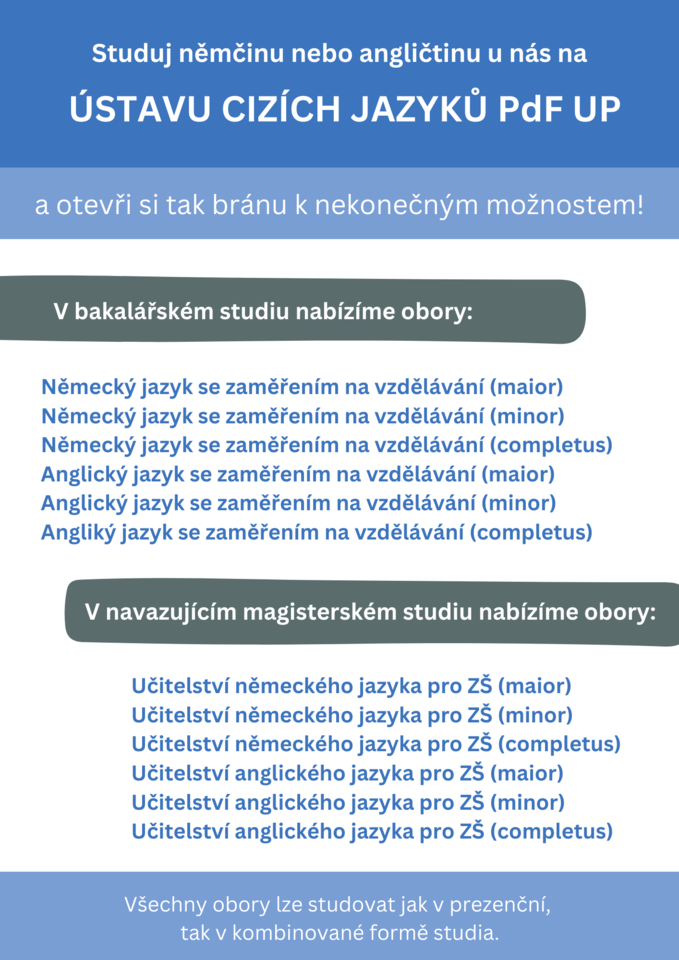 Studuj němčinu nebo angličtinu u nás na

ÚSTAVU CIZÍCH JAZYKŮ PdF UP

a otevři si tak bránu k nekonečným možnostem!

V bakalářském studiu nabízíme obory:

Německý jazyk se zaměřením na vzdělávání (maior)
Německý jazyk se zaměřením na vzdělávání (minor)
Německý jazyk se zaměřením na vzdělávání (completus)
Anglický jazyk se zaměřením na vzdělávání (maior)
Anglický jazyk se zaměřením na vzdělávání (minor)
Angliký jazyk se zaměřením na vzdělávání (completus)

V navazujícím magisterském studiu nabízíme obory:

Učitelství německého jazyka pro ZŠ (maior)
Učitelství německého jazyka pro ZŠ (minor)
Učitelství německého jazyka pro ZŠ (completus)
Učitelství anglického jazyka pro ZŠ (maior)
Učitelství anglického jazyka pro ZŠ (minor)
Učitelství anglického jazyka pro ZŠ (completus)

Všechny obory lze studovat jak v prezenční, tak v kombinované formě studia.